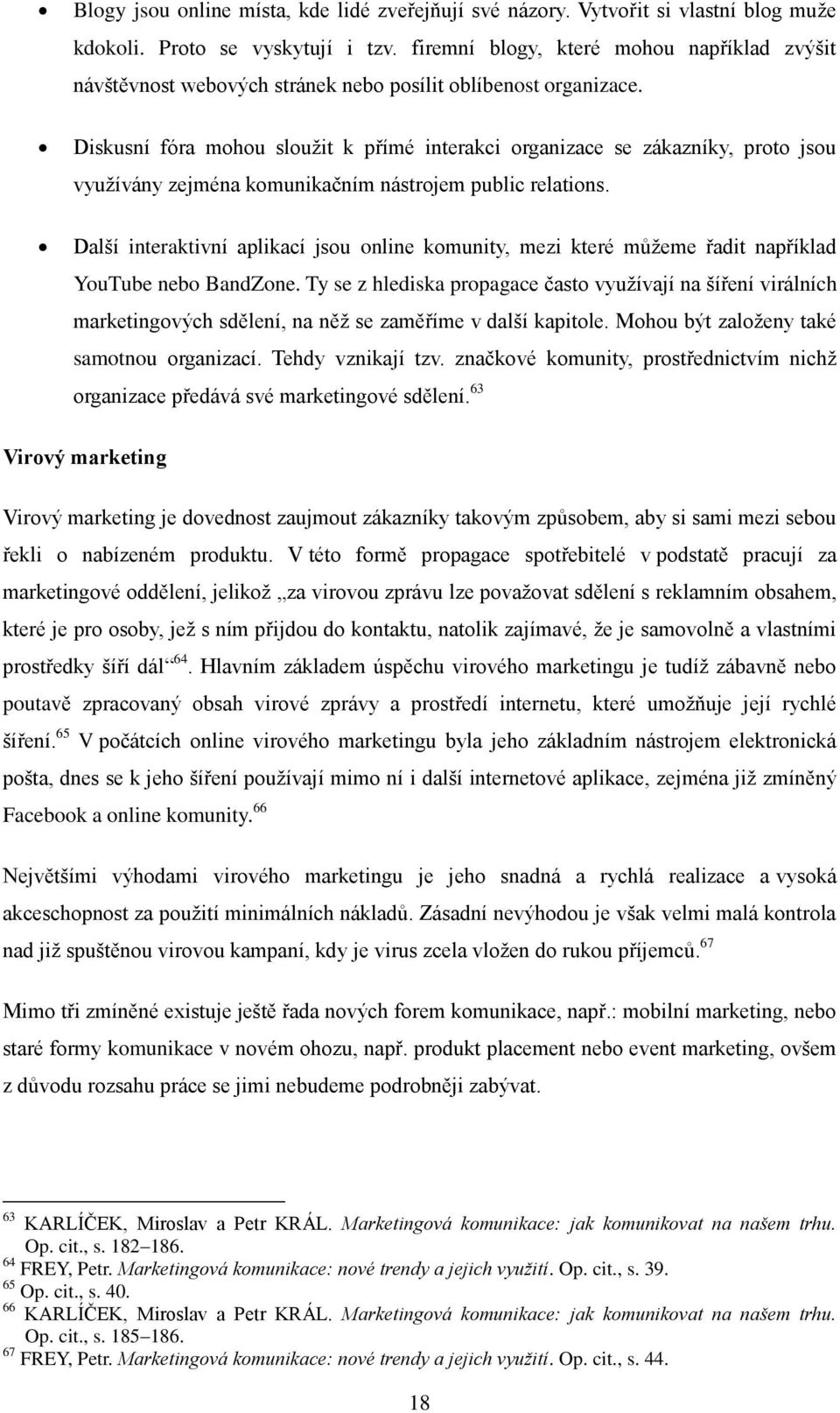 • Blogy jsou online místa, kde lidé zveřejňují své názory. Vytvořit si vlastní blog muže kdokoli. Proto se vyskytují i tzv. firemní blogy, které mohou například zvýšit návštěvnost webových stránek nebo posílit oblíbenost organizace.

• Diskusní fóra mohou sloužit k přímé interakci organizace se zákazníky, proto jsou využívány zejména komunikačním nástrojem public relations.

• Další interaktivní aplikací jsou online komunity, mezi které můžeme řadit například YouTube nebo BandZone. Ty se z hlediska propagace často využívají na šíření virálních marketingových sdělení, na něž se zaměříme v další kapitole. Mohou být založeny také samotnou organizací. Tehdy vznikají tzv. značkové komunity, prostřednictvím nichž organizace předává své marketingové sdělení.$^{63}$

Virový marketing

Virový marketing je dovednost zaujmout zákazníky takovým způsobem, aby si sami mezi sebou řekli o nabízeném produktu. V této formě propagace spotřebitelé v podstatě pracují za marketingové oddělení, jelikož „za virovou zprávu lze považovat sdělení s reklamním obsahem, které je pro osoby, jež s ním přijdou do kontaktu, natolik zajímavé, že je samovolně a vlastními prostředky šíří dál“$^{64}$. Hlavním základem úspěchu virového marketingu je tudíž zábavně nebo poutavě zpracovaný obsah virové zprávy a prostředí internetu, které umožňuje její rychlé šíření.$^{65}$ V počátcích online virového marketingu byla jeho základním nástrojem elektronická pošta, dnes se k jeho šíření používají mimo ní i další internetové aplikace, zejména již zmíněný Facebook a online komunity.$^{66}$

Největšími výhodami virového marketingu je jeho snadná a rychlá realizace a vysoká akceschopnost za použití minimálních nákladů. Zásadní nevýhodou je však velmi malá kontrola nad již spuštěnou virovou kampaní, kdy je virus zcela vložen do rukou příjemců.$^{67}$

Mimo tři zmíněné existuje ještě řada nových forem komunikace, např.: mobilní marketing, nebo staré formy komunikace v novém ohozu, např. produkt placement nebo event marketing, ovšem z důvodu rozsahu práce se jimi nebudeme podrobněji zabývat.

$^{63}$ KARLÍČEK, Miroslav a Petr KRÁL. Marketingová komunikace: jak komunikovat na našem trhu. Op. cit., s. 182–186.
$^{64}$ FREY, Petr. Marketingová komunikace: nové trendy a jejich využití. Op. cit., s. 39.
$^{65}$ Op. cit., s. 40.
$^{66}$ KARLÍČEK, Miroslav a Petr KRÁL. Marketingová komunikace: jak komunikovat na našem trhu. Op. cit., s. 185–186.
$^{67}$ FREY, Petr. Marketingová komunikace: nové trendy a jejich využití. Op. cit., s. 44.

18